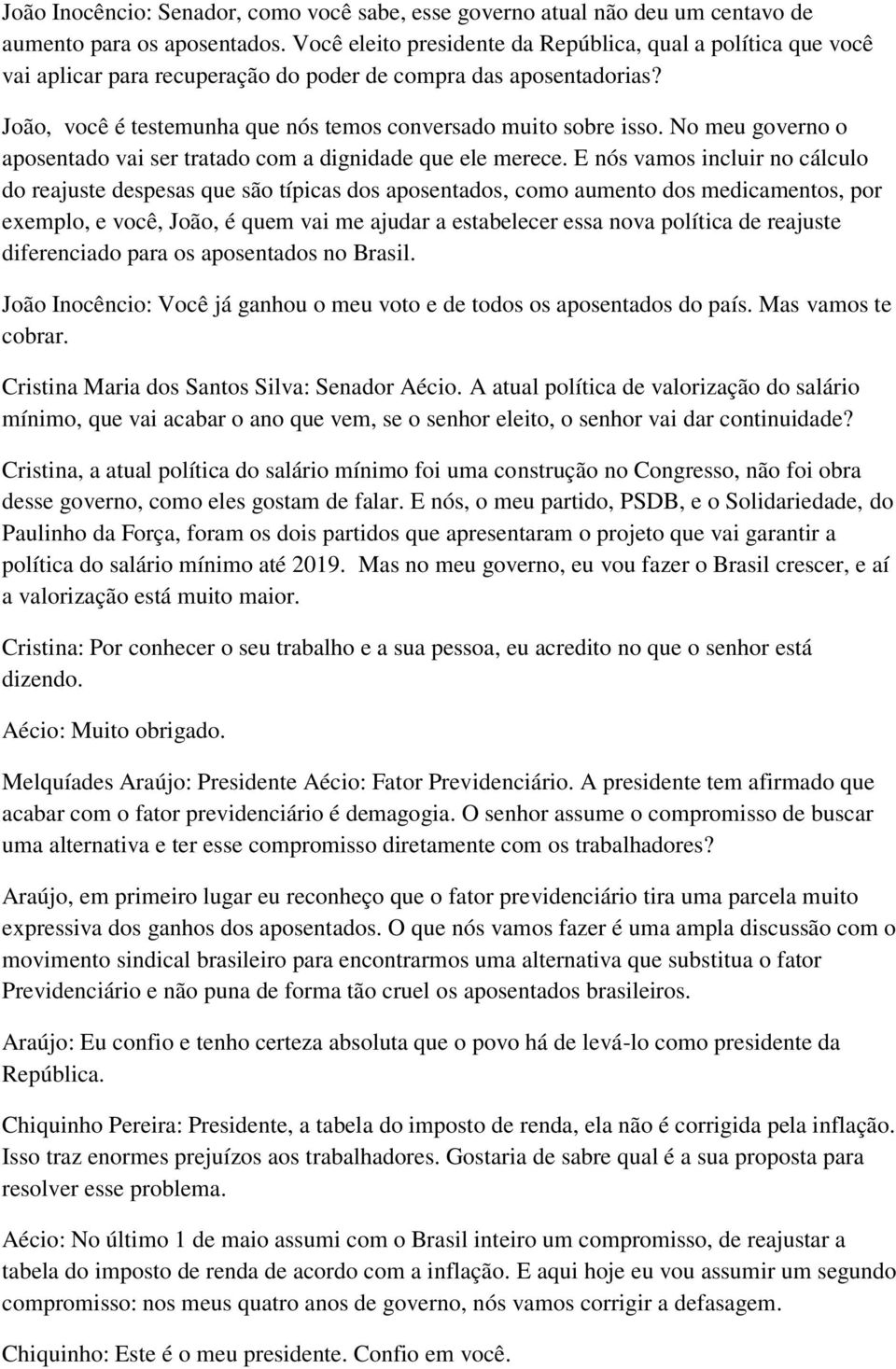 João Inocêncio: Senador, como você sabe, esse governo atual não deu um centavo de aumento para os aposentados. Você eleito presidente da República, qual a política que você vai aplicar para recuperação do poder de compra das aposentadorias?

João, você é testemunha que nós temos conversado muito sobre isso. No meu governo o aposentado vai ser tratado com a dignidade que ele merece. E nós vamos incluir no cálculo do reajuste despesas que são típicas dos aposentados, como aumento dos medicamentos, por exemplo, e você, João, é quem vai me ajudar a estabelecer essa nova política de reajuste diferenciado para os aposentados no Brasil.

João Inocêncio: Você já ganhou o meu voto e de todos os aposentados do país. Mas vamos te cobrar.

Cristina Maria dos Santos Silva: Senador Aécio. A atual política de valorização do salário mínimo, que vai acabar o ano que vem, se o senhor eleito, o senhor vai dar continuidade?

Cristina, a atual política do salário mínimo foi uma construção no Congresso, não foi obra desse governo, como eles gostam de falar. E nós, o meu partido, PSDB, e o Solidariedade, do Paulinho da Força, foram os dois partidos que apresentaram o projeto que vai garantir a política do salário mínimo até 2019. Mas no meu governo, eu vou fazer o Brasil crescer, e aí a valorização está muito maior.

Cristina: Por conhecer o seu trabalho e a sua pessoa, eu acredito no que o senhor está dizendo.

Aécio: Muito obrigado.

Melquíades Araújo: Presidente Aécio: Fator Previdenciário. A presidente tem afirmado que acabar com o fator previdenciário é demagogia. O senhor assume o compromisso de buscar uma alternativa e ter esse compromisso diretamente com os trabalhadores?

Araújo, em primeiro lugar eu reconheço que o fator previdenciário tira uma parcela muito expressiva dos ganhos dos aposentados. O que nós vamos fazer é uma ampla discussão com o movimento sindical brasileiro para encontrarmos uma alternativa que substitua o fator Previdenciário e não puna de forma tão cruel os aposentados brasileiros.

Araújo: Eu confio e tenho certeza absoluta que o povo há de levá-lo como presidente da República.

Chiquinho Pereira: Presidente, a tabela do imposto de renda, ela não é corrigida pela inflação. Isso traz enormes prejuízos aos trabalhadores. Gostaria de sabre qual é a sua proposta para resolver esse problema.

Aécio: No último 1 de maio assumi com o Brasil inteiro um compromisso, de reajustar a tabela do imposto de renda de acordo com a inflação. E aqui hoje eu vou assumir um segundo compromisso: nos meus quatro anos de governo, nós vamos corrigir a defasagem.

Chiquinho: Este é o meu presidente. Confio em você.